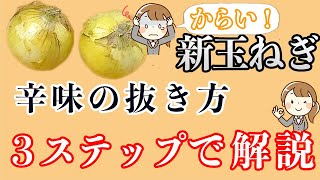 からい！
新玉ねぎ
辛味の抜き方
３ステップで解説